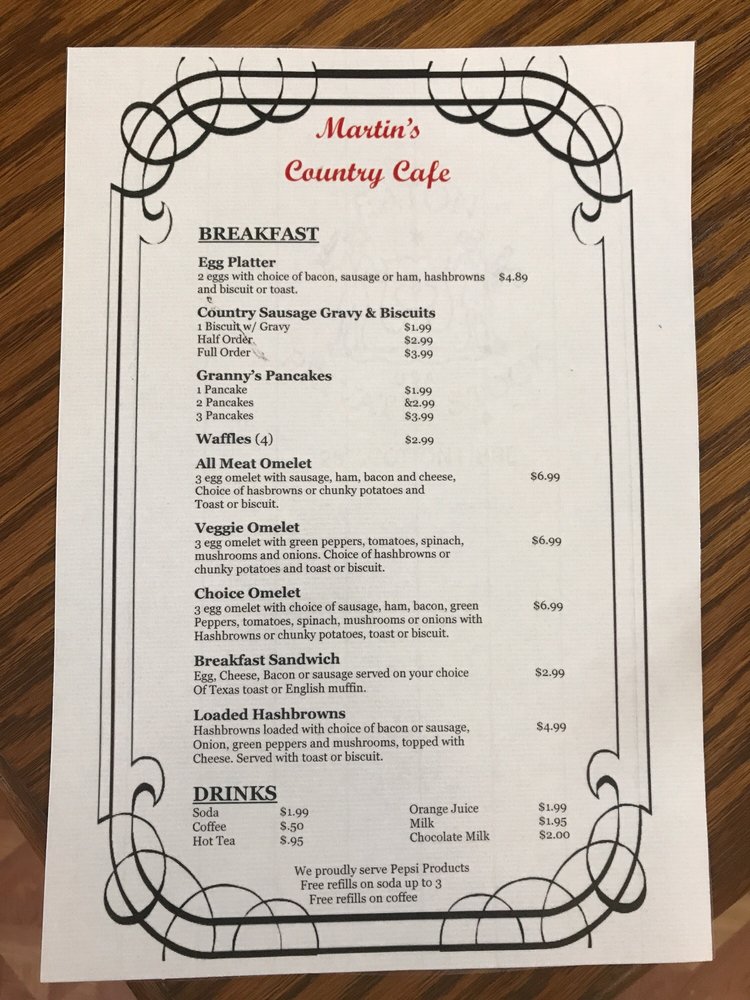 Martin's
Country Cafe

BREAKFAST

Egg Platter
2 eggs with choice of bacon, sausage or ham, hashbrowns and biscuit or toast. $4.89

Country Sausage Gravy & Biscuits
1 Biscuit w/ Gravy $1.99
Half Order $2.99
Full Order $3.99

Granny's Pancakes
1 Pancake $1.99
2 Pancakes &2.99
3 Pancakes $3.99

Waffles (4) $2.99

All Meat Omelet
3 egg omelet with sausage, ham, bacon and cheese, Choice of hasbrowns or chunky potatoes and Toast or biscuit. $6.99

Veggie Omelet
3 egg omelet with green peppers, tomatoes, spinach, mushrooms and onions. Choice of hashbrowns or chunky potatoes and toast or biscuit. $6.99

Choice Omelet
3 egg omelet with choice of sausage, ham, bacon, green Peppers, tomatoes, spinach, mushrooms or onions with Hashbrowns or chunky potatoes, toast or biscuit. $6.99

Breakfast Sandwich
Egg, Cheese, Bacon or sausage served on your choice Of Texas toast or English muffin. $2.99

Loaded Hashbrowns
Hashbrowns loaded with choice of bacon or sausage, Onion, green peppers and mushrooms, topped with Cheese. Served with toast or biscuit. $4.99

DRINKS
Soda $1.99
Coffee $.50
Hot Tea $.95
Orange Juice $1.99
Milk $1.95
Chocolate Milk $2.00

We proudly serve Pepsi Products
Free refills on soda up to 3
Free refills on coffee